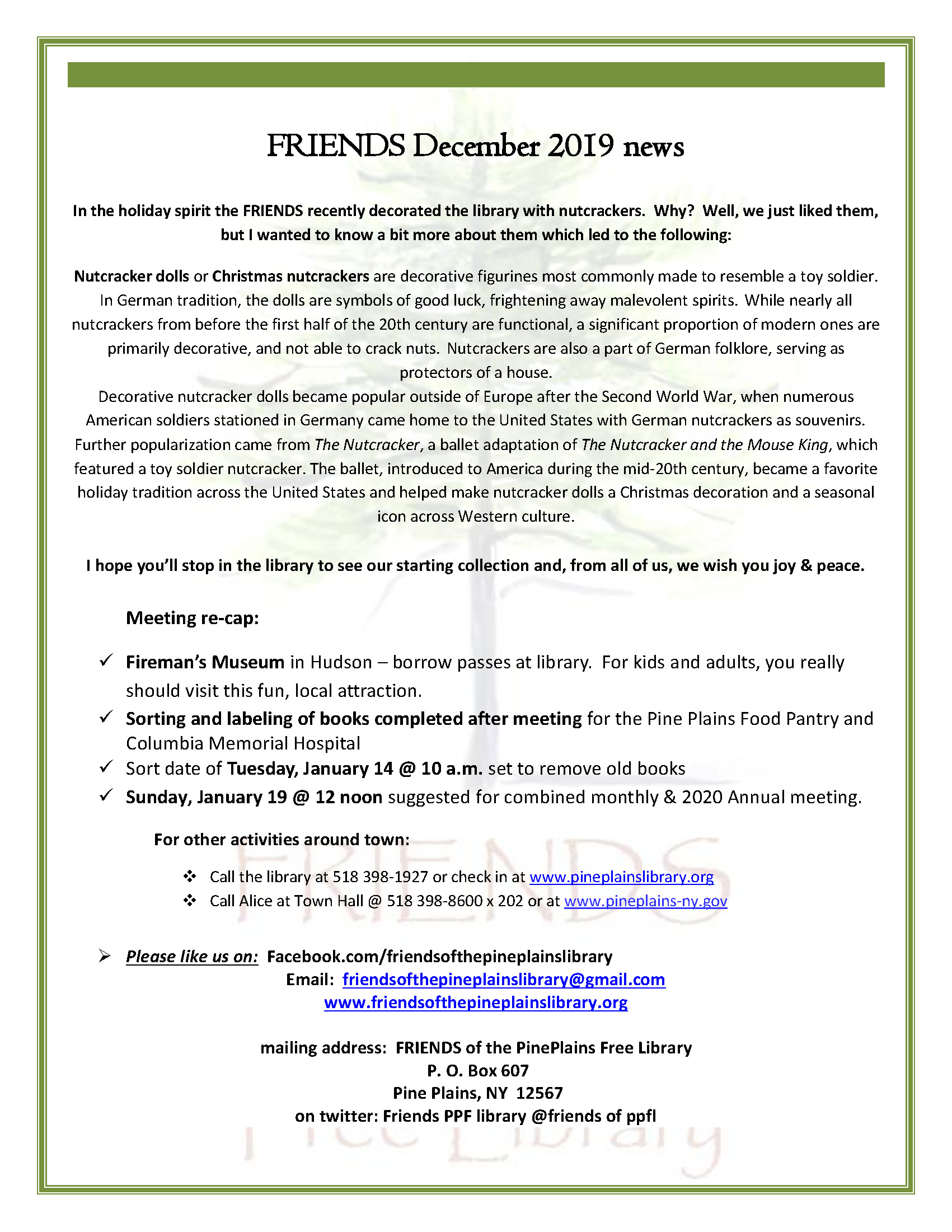 FRIENDS December 2019 news

In the holiday spirit the FRIENDS recently decorated the library with nutcrackers. Why? Well, we just liked them, but I wanted to know a bit more about them which led to the following:

Nutcracker dolls or Christmas nutcrackers are decorative figurines most commonly made to resemble a toy soldier. In German tradition, the dolls are symbols of good luck, frightening away malevolent spirits. While nearly all nutcrackers from before the first half of the 20th century are functional, a significant proportion of modern ones are primarily decorative, and not able to crack nuts. Nutcrackers are also a part of German folklore, serving as protectors of a house.
Decorative nutcracker dolls became popular outside of Europe after the Second World War, when numerous American soldiers stationed in Germany came home to the United States with German nutcrackers as souvenirs. Further popularization came from The Nutcracker, a ballet adaptation of The Nutcracker and the Mouse King, which featured a toy soldier nutcracker. The ballet, introduced to America during the mid-20th century, became a favorite holiday tradition across the United States and helped make nutcracker dolls a Christmas decoration and a seasonal icon across Western culture.

I hope you'll stop in the library to see our starting collection and, from all of us, we wish you joy & peace.

Meeting re-cap:

✓ Fireman's Museum in Hudson – borrow passes at library. For kids and adults, you really should visit this fun, local attraction.
✓ Sorting and labeling of books completed after meeting for the Pine Plains Food Pantry and Columbia Memorial Hospital
✓ Sort date of Tuesday, January 14 @ 10 a.m. set to remove old books
✓ Sunday, January 19 @ 12 noon suggested for combined monthly & 2020 Annual meeting.

For other activities around town:

❖ Call the library at 518 398-1927 or check in at www.pineplainslibrary.org
❖ Call Alice at Town Hall @ 518 398-8600 x 202 or at www.pineplains-ny.gov

➢ Please like us on: Facebook.com/friendsofthepineplainslibrary
Email: friendsofthepineplainslibrary@gmail.com
www.friendsofthepineplainslibrary.org

mailing address: FRIENDS of the PinePlains Free Library
P. O. Box 607
Pine Plains, NY 12567
on twitter: Friends PPF library @friends of ppfl

FRIENDS
Free Library